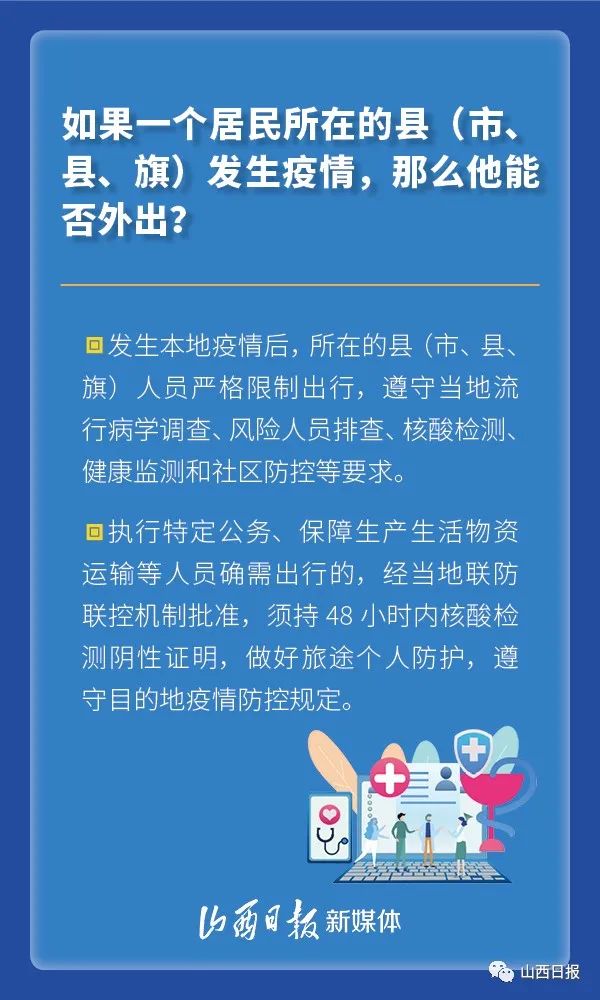 如果一个居民所在的县（市、县、旗）发生疫情，那么他能否外出？

发生本地疫情后，所在的县（市、县、旗）人员严格限制出行，遵守当地流行病学调查、风险人员排查、核酸检测、健康监测和社区防控等要求。

执行特定公务、保障生产生活物资运输等人员确需出行的，经当地联防联控机制批准，须持 48 小时内核酸检测阴性证明，做好旅途个人防护，遵守目的地疫情防控规定。

山西日报 新媒体

山西日报